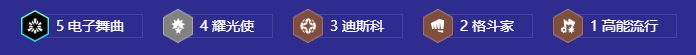 5 电子舞曲 4 耀光使 3 迪斯科 2 格斗家 1 高能流行